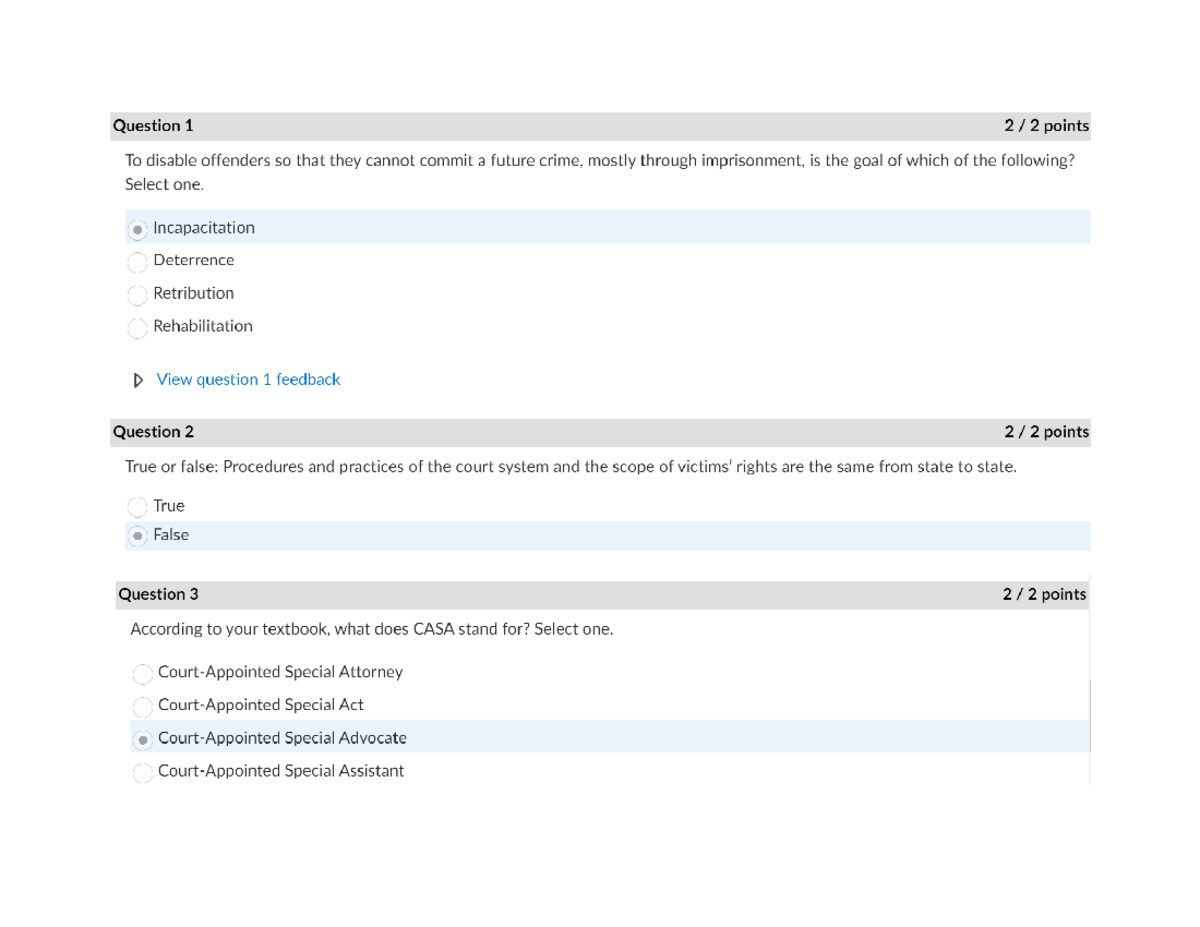 Question 1 2 / 2 points

To disable offenders so that they cannot commit a future crime, mostly through imprisonment, is the goal of which of the following? Select one.

Incapacitation
Deterrence
Retribution
Rehabilitation

View question 1 feedback

Question 2 2 / 2 points

True or false: Procedures and practices of the court system and the scope of victims' rights are the same from state to state.

True
False

Question 3 2 / 2 points

According to your textbook, what does CASA stand for? Select one.

Court-Appointed Special Attorney
Court-Appointed Special Act
Court-Appointed Special Advocate
Court-Appointed Special Assistant